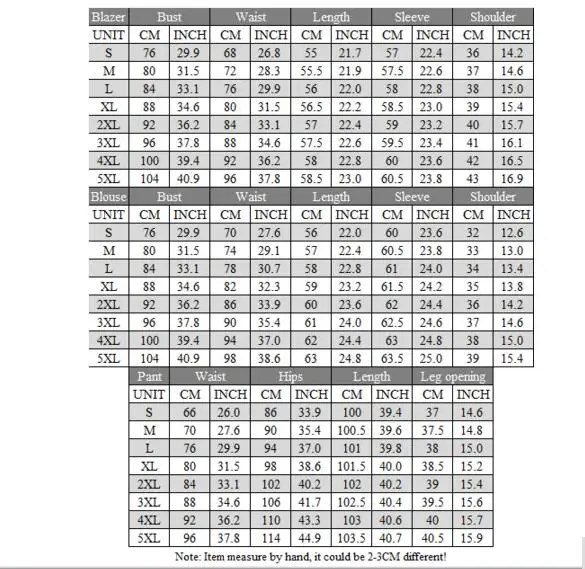 | Blazer | Bust | | Waist | | Length | | Sleeve | | Shoulder | |
|---|---|---|---|---|---|---|---|---|---|---|
| UNIT | CM | INCH | CM | INCH | CM | INCH | CM | INCH | CM | INCH |
| S | 76 | 29.9 | 68 | 26.8 | 55 | 21.7 | 57 | 22.4 | 36 | 14.2 |
| M | 80 | 31.5 | 72 | 28.3 | 55.5 | 21.9 | 57.5 | 22.6 | 37 | 14.6 |
| L | 84 | 33.1 | 76 | 29.9 | 56 | 22.0 | 58 | 22.8 | 38 | 15.0 |
| XL | 88 | 34.6 | 80 | 31.5 | 56.5 | 22.2 | 58.5 | 23.0 | 39 | 15.4 |
| 2XL | 92 | 36.2 | 84 | 33.1 | 57 | 22.4 | 59 | 23.2 | 40 | 15.7 |
| 3XL | 96 | 37.8 | 88 | 34.6 | 57.5 | 22.6 | 59.5 | 23.4 | 41 | 16.1 |
| 4XL | 100 | 39.4 | 92 | 36.2 | 58 | 22.8 | 60 | 23.6 | 42 | 16.5 |
| 5XL | 104 | 40.9 | 96 | 37.8 | 58.5 | 23.0 | 60.5 | 23.8 | 43 | 16.9 |

| Blouse | Bust | | Waist | | Length | | Sleeve | | Shoulder | |
|---|---|---|---|---|---|---|---|---|---|---|
| UNIT | CM | INCH | CM | INCH | CM | INCH | CM | INCH | CM | INCH |
| S | 76 | 29.9 | 70 | 27.6 | 56 | 22.0 | 60 | 23.6 | 32 | 12.6 |
| M | 80 | 31.5 | 74 | 29.1 | 57 | 22.4 | 60.5 | 23.8 | 33 | 13.0 |
| L | 84 | 33.1 | 78 | 30.7 | 58 | 22.8 | 61 | 24.0 | 34 | 13.4 |
| XL | 88 | 34.6 | 82 | 32.3 | 59 | 23.2 | 61.5 | 24.2 | 35 | 13.8 |
| 2XL | 92 | 36.2 | 86 | 33.9 | 60 | 23.6 | 62 | 24.4 | 36 | 14.2 |
| 3XL | 96 | 37.8 | 90 | 35.4 | 61 | 24.0 | 62.5 | 24.6 | 37 | 14.6 |
| 4XL | 100 | 39.4 | 94 | 37.0 | 62 | 24.4 | 63 | 24.8 | 38 | 15.0 |
| 5XL | 104 | 40.9 | 98 | 38.6 | 63 | 24.8 | 63.5 | 25.0 | 39 | 15.4 |

| Pant | Waist | | Hips | | Length | | Leg opening | |
|---|---|---|---|---|---|---|---|---|
| UNIT | CM | INCH | CM | INCH | CM | INCH | CM | INCH |
| S | 66 | 26.0 | 86 | 33.9 | 100 | 39.4 | 37 | 14.6 |
| M | 70 | 27.6 | 90 | 35.4 | 100.5 | 39.6 | 37.5 | 14.8 |
| L | 76 | 29.9 | 94 | 37.0 | 101 | 39.8 | 38 | 15.0 |
| XL | 80 | 31.5 | 98 | 38.6 | 101.5 | 40.0 | 38.5 | 15.2 |
| 2XL | 84 | 33.1 | 102 | 40.2 | 102 | 40.2 | 39 | 15.4 |
| 3XL | 88 | 34.6 | 106 | 41.7 | 102.5 | 40.4 | 39.5 | 15.6 |
| 4XL | 92 | 36.2 | 110 | 43.3 | 103 | 40.6 | 40 | 15.7 |
| 5XL | 96 | 37.8 | 114 | 44.9 | 103.5 | 40.7 | 40.5 | 15.9 |

Note: Item measure by hand, it could be 2-3CM different!